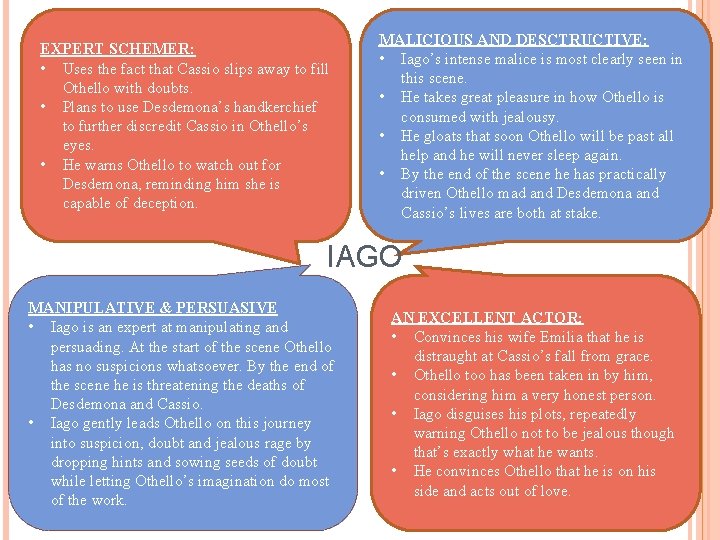 EXPERT SCHEMER:
• Uses the fact that Cassio slips away to fill Othello with doubts.
• Plans to use Desdemona's handkerchief to further discredit Cassio in Othello's eyes.
• He warns Othello to watch out for Desdemona, reminding him she is capable of deception.

MALICIOUS AND DESCTRUCTIVE:
• Iago's intense malice is most clearly seen in this scene.
• He takes great pleasure in how Othello is consumed with jealousy.
• He gloats that soon Othello will be past all help and he will never sleep again.
• By the end of the scene he has practically driven Othello mad and Desdemona and Cassio's lives are both at stake.

IAGO

MANIPULATIVE & PERSUASIVE
• Iago is an expert at manipulating and persuading. At the start of the scene Othello has no suspicions whatsoever. By the end of the scene he is threatening the deaths of Desdemona and Cassio.
• Iago gently leads Othello on this journey into suspicion, doubt and jealous rage by dropping hints and sowing seeds of doubt while letting Othello's imagination do most of the work.

AN EXCELLENT ACTOR:
• Convinces his wife Emilia that he is distraught at Cassio's fall from grace.
• Othello too has been taken in by him, considering him a very honest person.
• Iago disguises his plots, repeatedly warning Othello not to be jealous though that's exactly what he wants.
• He convinces Othello that he is on his side and acts out of love.